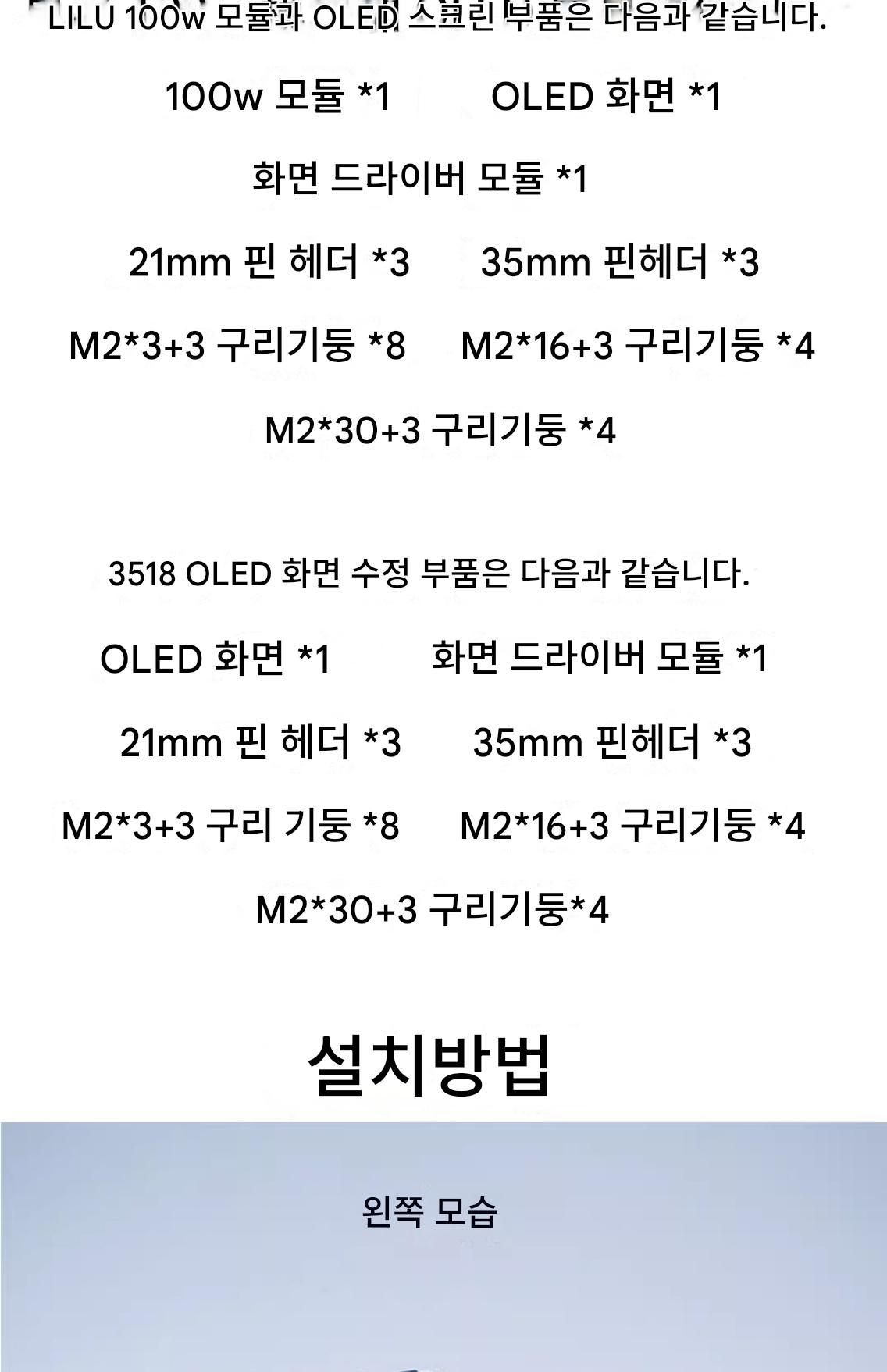 LILU 100w 모듈과 OLED 스크린 부품은 다음과 같습니다.

100w 모듈 *1 OLED 화면 *1

화면 드라이버 모듈 *1

21mm 핀 헤더 *3 35mm 핀헤더 *3

M2*3+3 구리기둥 *8 M2*16+3 구리기둥 *4

M2*30+3 구리기둥 *4

3518 OLED 화면 수정 부품은 다음과 같습니다.

OLED 화면 *1 화면 드라이버 모듈 *1

21mm 핀 헤더 *3 35mm 핀헤더 *3

M2*3+3 구리 기둥 *8 M2*16+3 구리기둥 *4

M2*30+3 구리기둥*4

설치방법

왼쪽 모습